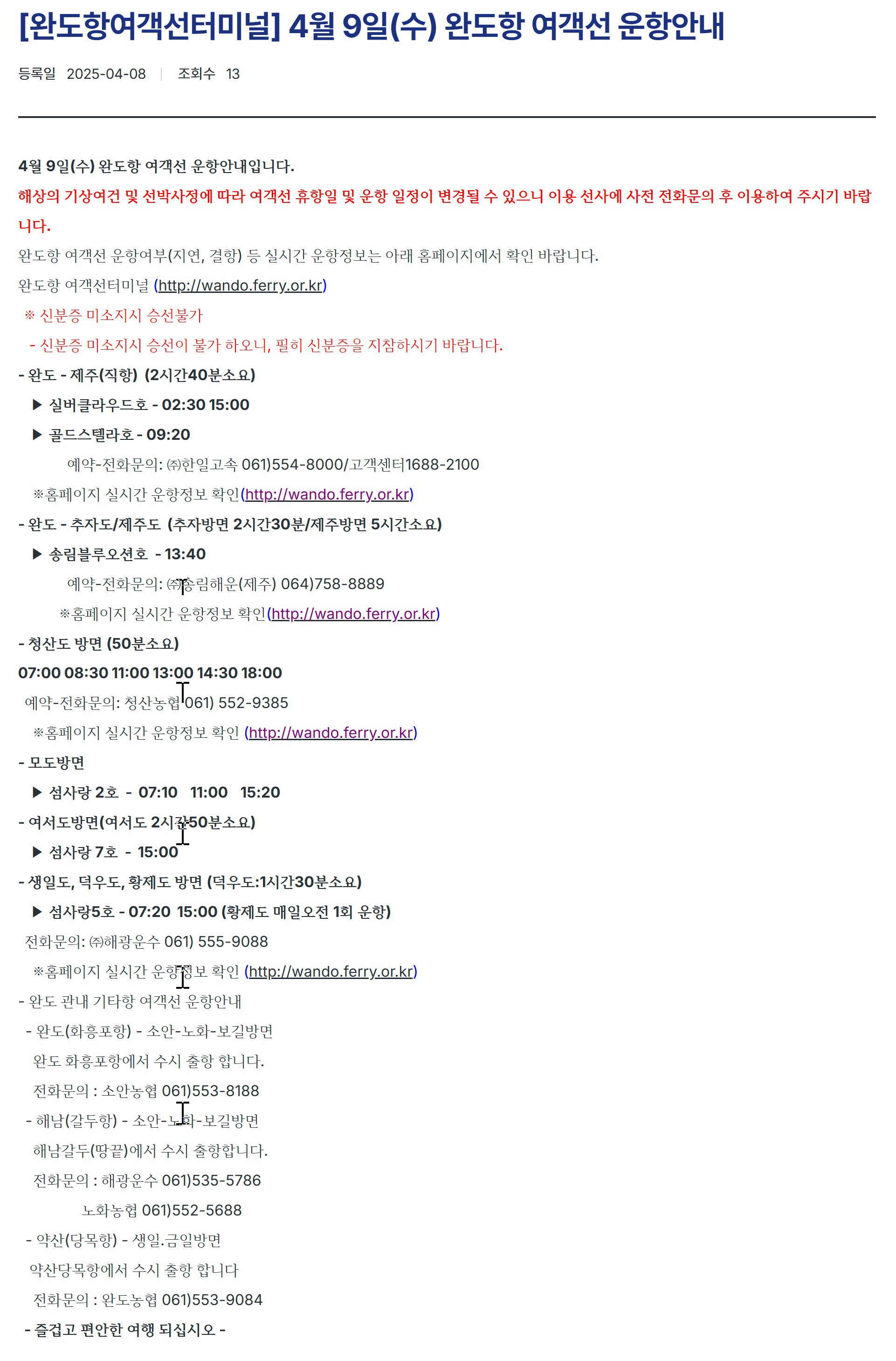 [완도항여객선터미널] 4월 9일(수) 완도항 여객선 운항안내

등록일 2025-04-08 | 조회수 13

4월 9일(수) 완도항 여객선 운항안내입니다.

해상의 기상여건 및 선박사정에 따라 여객선 휴항일 및 운항 일정이 변경될 수 있으니 이용 선사에 사전 전화문의 후 이용하여 주시기 바랍니다.

완도항 여객선 운항여부(지연, 결항) 등 실시간 운항정보는 아래 홈페이지에서 확인 바랍니다.

완도항 여객선터미널 (http://wando.ferry.or.kr)

※ 신분증 미소지시 승선불가

- 신분증 미소지시 승선이 불가 하오니, 필히 신분증을 지참하시기 바랍니다.

- 완도 - 제주(직항) (2시간40분소요)

▶ 실버클라우드호 - 02:30 15:00

▶ 골드스텔라호 - 09:20

예약-전화문의: ㈜한일고속 061)554-8000/고객센터1688-2100

※홈페이지 실시간 운항정보 확인(http://wando.ferry.or.kr)

- 완도 - 추자도/제주도 (추자방면 2시간30분/제주방면 5시간소요)

▶ 송림블루오션호 - 13:40

예약-전화문의: ㈜송림해운(제주) 064)758-8889

※홈페이지 실시간 운항정보 확인(http://wando.ferry.or.kr)

- 청산도 방면 (50분소요)

07:00 08:30 11:00 13:00 14:30 18:00

예약-전화문의: 청산농협 061) 552-9385

※홈페이지 실시간 운항정보 확인 (http://wando.ferry.or.kr)

- 모도방면

▶ 섬사랑 2호 - 07:10 11:00 15:20

- 여서도방면(여서도 2시간50분소요)

▶ 섬사랑 7호 - 15:00

- 생일도, 덕우도, 황제도 방면 (덕우도:1시간30분소요)

▶ 섬사랑5호 - 07:20 15:00 (황제도 매일오전 1회 운항)

전화문의: ㈜해광운수 061) 555-9088

※홈페이지 실시간 운항정보 확인 (http://wando.ferry.or.kr)

- 완도 관내 기타항 여객선 운항안내

- 완도(화흥포항) - 소안-노화-보길방면

완도 화흥포항에서 수시 출항 합니다.

전화문의 : 소안농협 061)553-8188

- 해남(갈두항) - 소안-노화-보길방면

해남갈두(땅끝)에서 수시 출항합니다.

전화문의 : 해광운수 061)535-5786

노화농협 061)552-5688

- 약산(당목항) - 생일.금일방면

약산당목항에서 수시 출항 합니다

전화문의 : 완도농협 061)553-9084

- 즐겁고 편안한 여행 되십시오 -